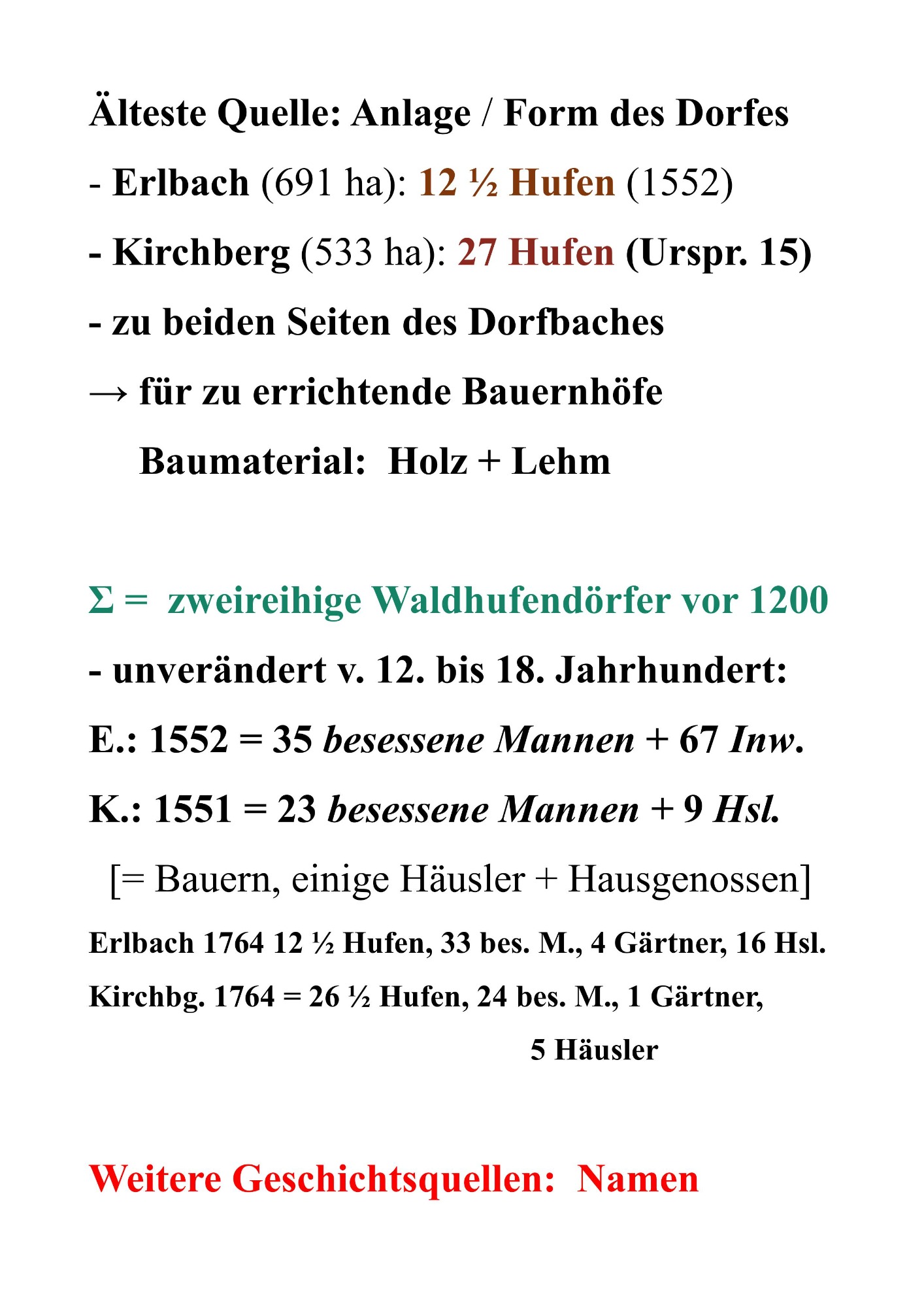 Älteste Quelle: Anlage / Form des Dorfes

- Erlbach (691 ha): 12 ½ Hufen (1552)

- Kirchberg (533 ha): 27 Hufen (Urspr. 15)

- zu beiden Seiten des Dorfbaches

→ für zu errichtende Bauernhöfe

Baumaterial: Holz + Lehm

Σ = zweireihige Waldhufendörfer vor 1200

- unverändert v. 12. bis 18. Jahrhundert:

E.: 1552 = 35 besessene Mannen + 67 Inw.

K.: 1551 = 23 besessene Mannen + 9 Hsl.

[= Bauern, einige Häusler + Hausgenossen]

Erlbach 1764 12 ½ Hufen, 33 bes. M., 4 Gärtner, 16 Hsl.

Kirchbg. 1764 = 26 ½ Hufen, 24 bes. M., 1 Gärtner, 5 Häusler

Weitere Geschichtsquellen: Namen